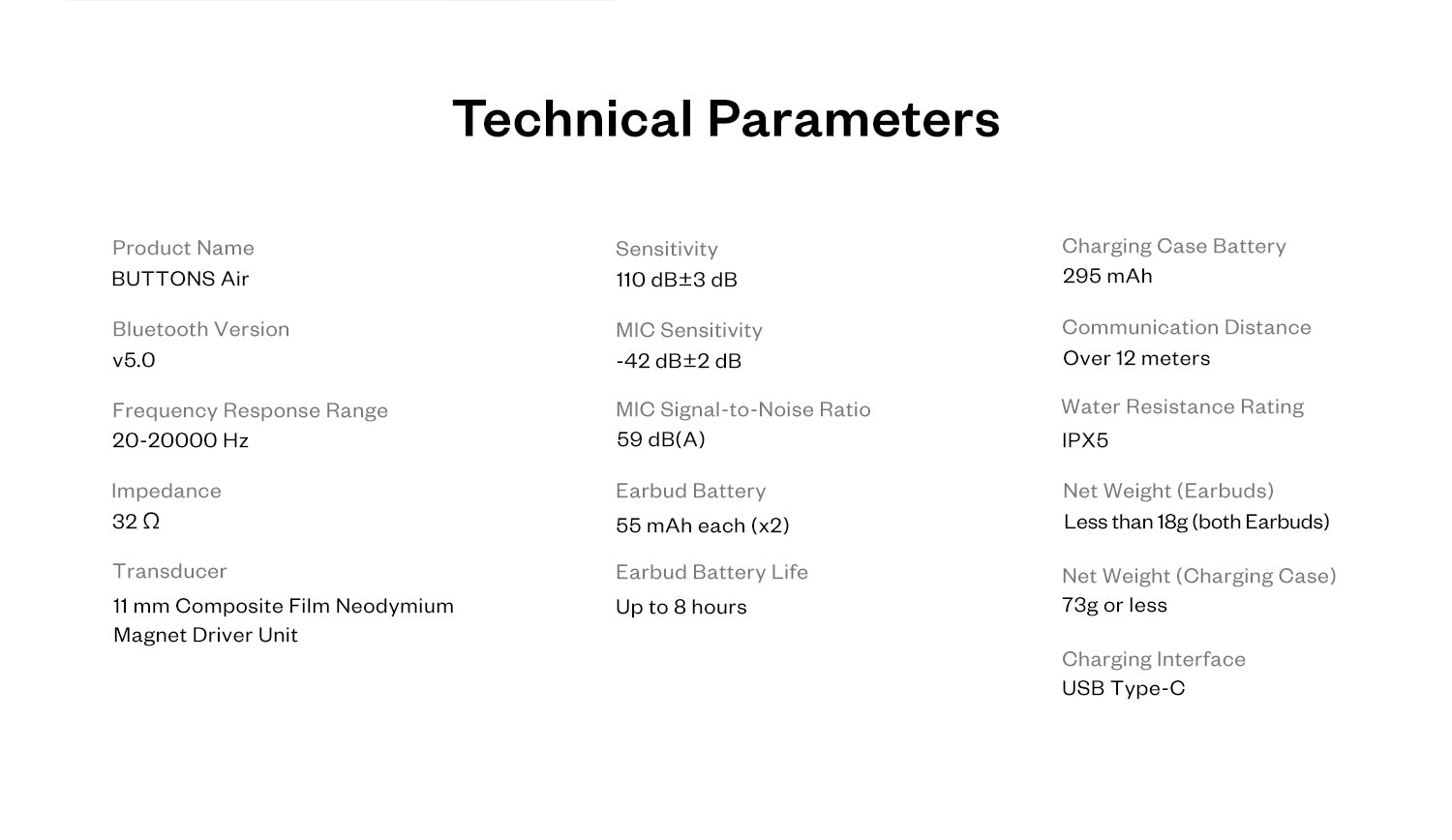 Technical Parameters

Product Name
BUTTONS Air

Bluetooth Version
v5.0

Frequency Response Range
20-20000 Hz

Impedance
32 Ω

Transducer
11 mm Composite Film Neodymium Magnet Driver Unit

Sensitivity
110 dB±3 dB

MIC Sensitivity
-42 dB±2 dB

MIC Signal-to-Noise Ratio
59 dB(A)

Earbud Battery
55 mAh each (x2)

Earbud Battery Life
Up to 8 hours

Charging Case Battery
295 mAh

Communication Distance
Over 12 meters

Water Resistance Rating
IPX5

Net Weight (Earbuds)
Less than 18g (both Earbuds)

Net Weight (Charging Case)
73g or less

Charging Interface
USB Type-C